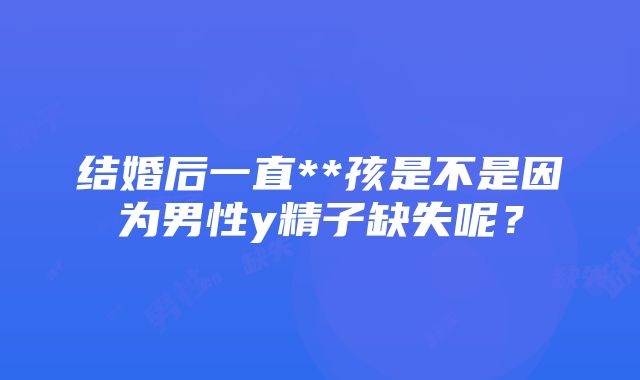 结婚后一直**孩是不是因为男性y精子缺失呢？